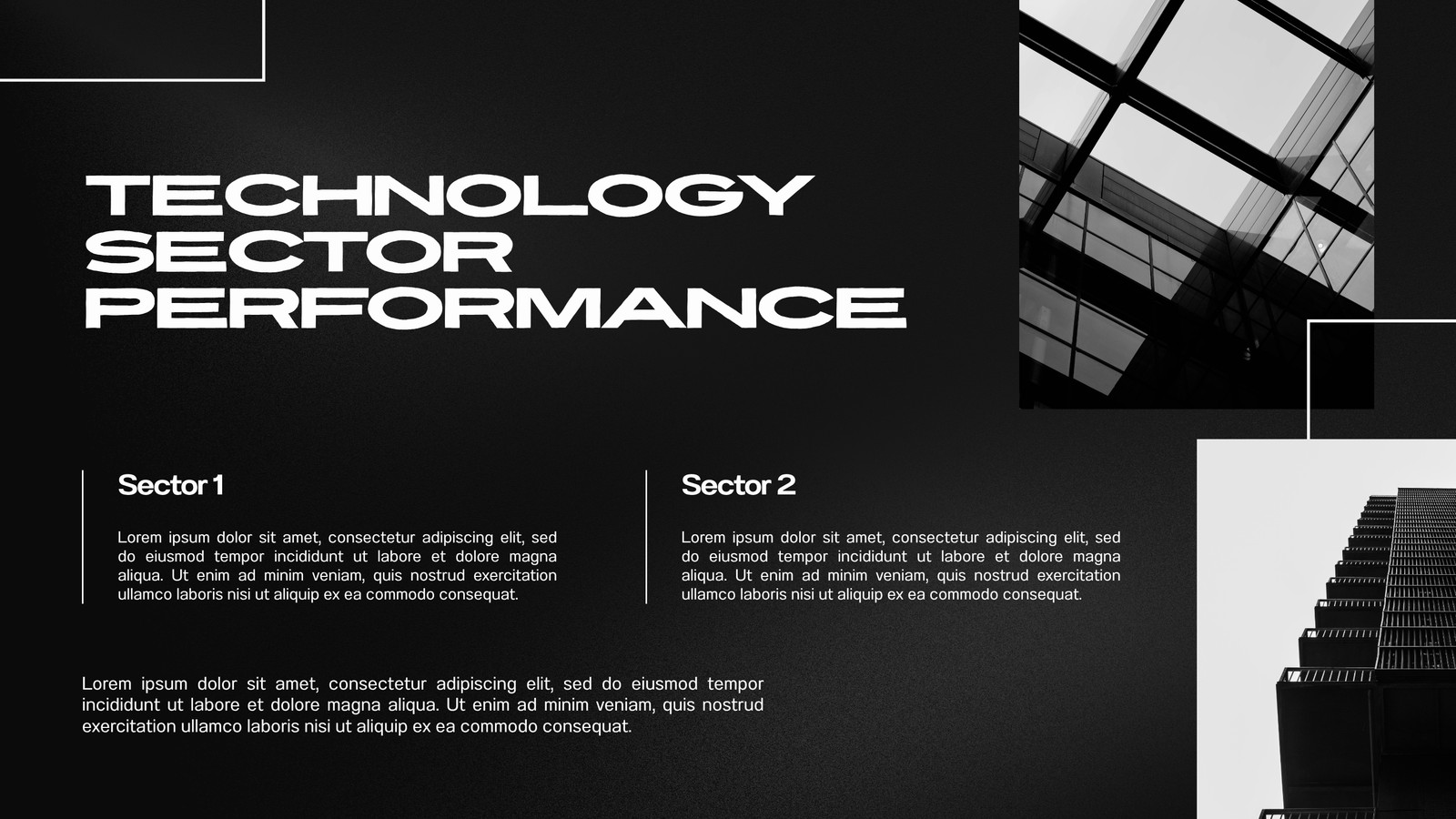 TECHNOLOGY
SECTOR
PERFORMANCE

Sector 1

Lorem ipsum dolor sit amet, consectetur adipiscing elit, sed do eiusmod tempor incididunt ut labore et dolore magna aliqua. Ut enim ad minim veniam, quis nostrud exercitation ullamco laboris nisi ut aliquip ex ea commodo consequat.

Sector 2

Lorem ipsum dolor sit amet, consectetur adipiscing elit, sed do eiusmod tempor incididunt ut labore et dolore magna aliqua. Ut enim ad minim veniam, quis nostrud exercitation ullamco laboris nisi ut aliquip ex ea commodo consequat.

Lorem ipsum dolor sit amet, consectetur adipiscing elit, sed do eiusmod tempor incididunt ut labore et dolore magna aliqua. Ut enim ad minim veniam, quis nostrud exercitation ullamco laboris nisi ut aliquip ex ea commodo consequat.